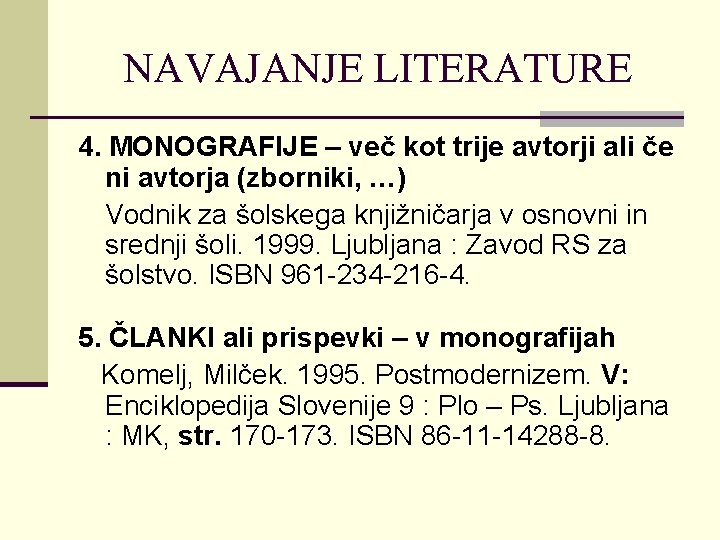 NAVAJANJE LITERATURE

4. MONOGRAFIJE – več kot trije avtorji ali če ni avtorja (zborniki, …)

Vodnik za šolskega knjižničarja v osnovni in srednji šoli. 1999. Ljubljana : Zavod RS za šolstvo. ISBN 961-234-216-4.

5. ČLANKI ali prispevki – v monografijah

Komelj, Milček. 1995. Postmodernizem. V: Enciklopedija Slovenije 9 : Plo – Ps. Ljubljana : MK, str. 170-173. ISBN 86-11-14288-8.